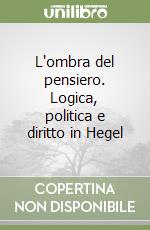 unilibro

L'ombra del pensiero. Logica, politica e diritto in Hegel

COPERTINA NON DISPONIBILE